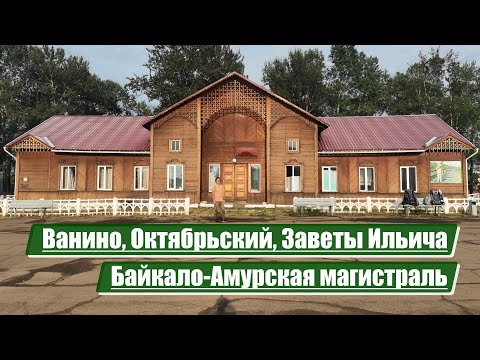 Ванино, Октябрьский, Заветы Ильича

Байкало-Амурская магистраль